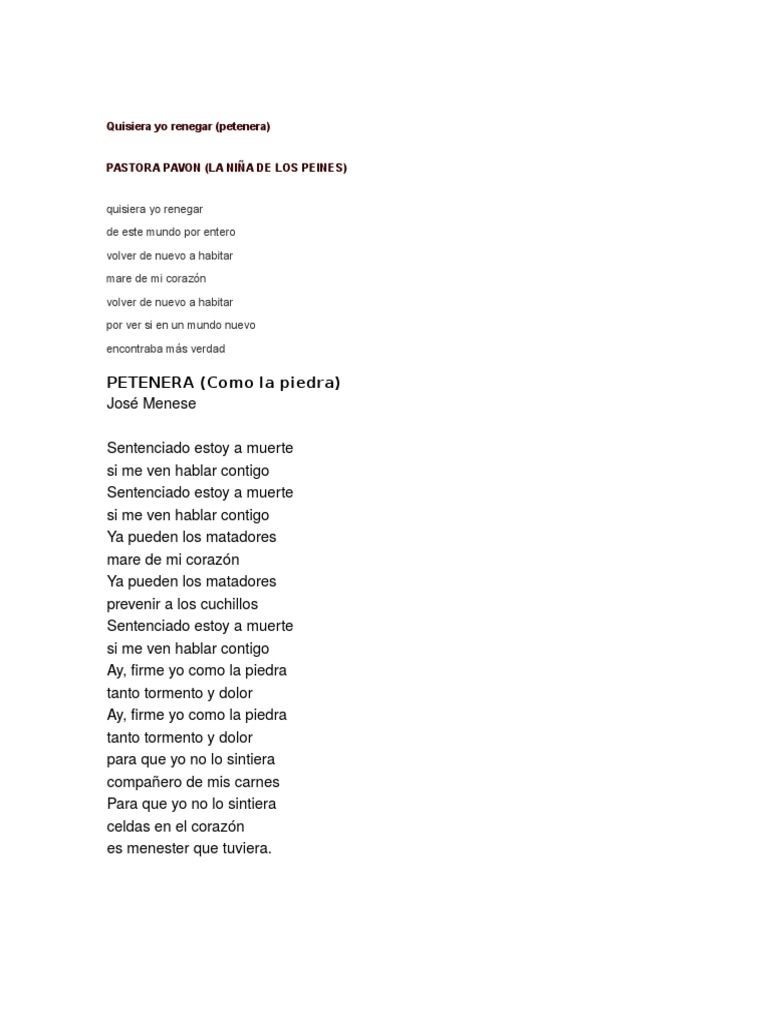 Quisiera yo renegar (petenera)

PASTORA PAVON (LA NIÑA DE LOS PEINES)

quisiera yo renegar
de este mundo por entero
volver de nuevo a habitar
mare de mi corazón
volver de nuevo a habitar
por ver si en un mundo nuevo
encontraba más verdad

PETENERA (Como la piedra)
José Menese

Sentenciado estoy a muerte
si me ven hablar contigo
Sentenciado estoy a muerte
si me ven hablar contigo
Ya pueden los matadores
mare de mi corazón
Ya pueden los matadores
prevenir a los cuchillos
Sentenciado estoy a muerte
si me ven hablar contigo
Ay, firme yo como la piedra
tanto tormento y dolor
Ay, firme yo como la piedra
tanto tormento y dolor
para que yo no lo sintiera
compañero de mis carnes
Para que yo no lo sintiera
celdas en el corazón
es menester que tuviera.